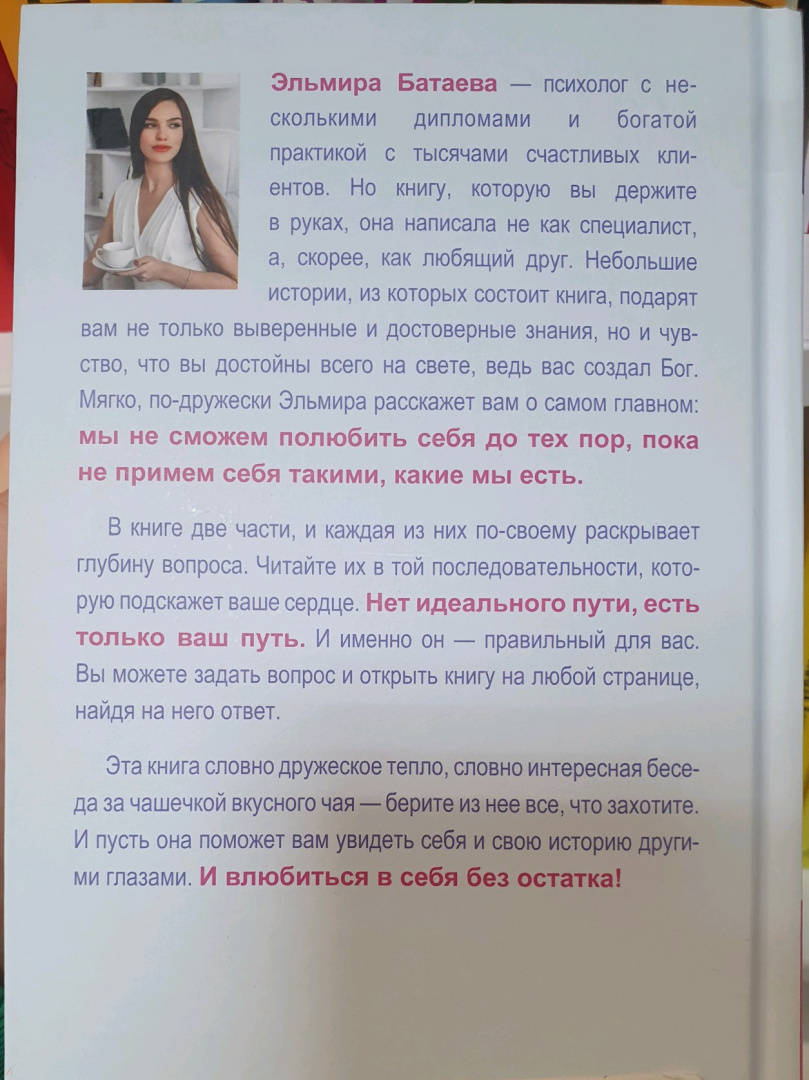 Эльмира Батаева — психолог с несколькими дипломами и богатой практикой с тысячами счастливых клиентов. Но книгу, которую вы держите в руках, она написала не как специалист, а, скорее, как любящий друг. Небольшие истории, из которых состоит книга, подарят вам не только выверенные и достоверные знания, но и чувство, что вы достойны всего на свете, ведь вас создал Бог. Мягко, по-дружески Эльмира расскажет вам о самом главном: мы не сможем полюбить себя до тех пор, пока не примем себя такими, какие мы есть.

В книге две части, и каждая из них по-своему раскрывает глубину вопроса. Читайте их в той последовательности, которую подскажет ваше сердце. Нет идеального пути, есть только ваш путь. И именно он — правильный для вас. Вы можете задать вопрос и открыть книгу на любой странице, найдя на него ответ.

Эта книга словно дружеское тепло, словно интересная беседа за чашечкой вкусного чая — берите из нее все, что захотите. И пусть она поможет вам увидеть себя и свою историю другими глазами. И влюбиться в себя без остатка!